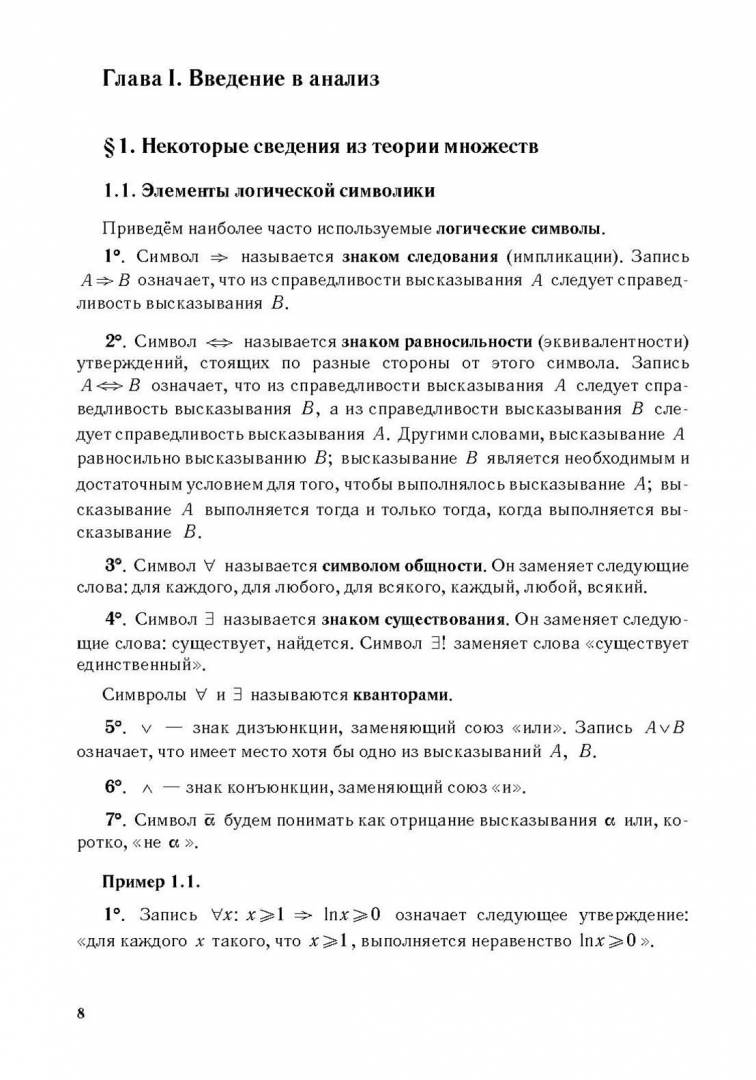 Глава I. Введение в анализ

§ 1. Некоторые сведения из теории множеств

1.1. Элементы логической символики

Приведём наиболее часто используемые логические символы.

1°. Символ $\Rightarrow$ называется знаком следования (импликации). Запись $A \Rightarrow B$ означает, что из справедливости высказывания $A$ следует справедливость высказывания $B$.

2°. Символ $\Leftrightarrow$ называется знаком равносильности (эквивалентности) утверждений, стоящих по разные стороны от этого символа. Запись $A \Leftrightarrow B$ означает, что из справедливости высказывания $A$ следует справедливость высказывания $B$, а из справедливости высказывания $B$ следует справедливость высказывания $A$. Другими словами, высказывание $A$ равносильно высказыванию $B$; высказывание $B$ является необходимым и достаточным условием для того, чтобы выполнялось высказывание $A$; высказывание $A$ выполняется тогда и только тогда, когда выполняется высказывание $B$.

3°. Символ $\forall$ называется символом общности. Он заменяет следующие слова: для каждого, для любого, для всякого, каждый, любой, всякий.

4°. Символ $\exists$ называется знаком существования. Он заменяет следующие слова: существует, найдется. Символ $\exists!$ заменяет слова «существует единственный».

Симвролы $\forall$ и $\exists$ называются кванторами.

5°. $\vee$ — знак дизъюнкции, заменяющий союз «или». Запись $A \vee B$ означает, что имеет место хотя бы одно из высказываний $A$, $B$.

6°. $\wedge$ — знак конъюнкции, заменяющий союз «и».

7°. Символ $\overline{\alpha}$ будем понимать как отрицание высказывания $\alpha$ или, коротко, «не $\alpha$».

Пример 1.1.

1°. Запись $\forall x$: $x \geqslant 1 \Rightarrow \ln x \geqslant 0$ означает следующее утверждение: «для каждого $x$ такого, что $x \geqslant 1$, выполняется неравенство $\ln x \geqslant 0$».

8